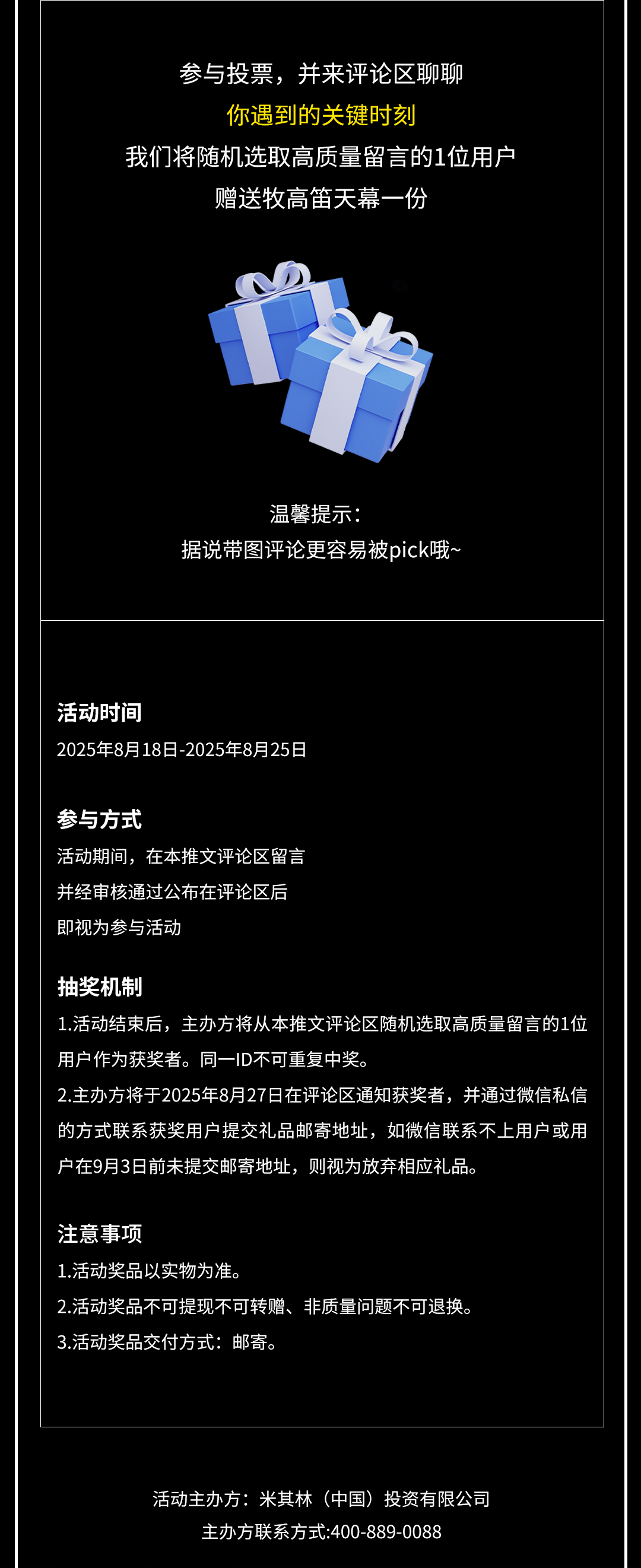 参与投票，并来评论区聊聊
你遇到的关键时刻
我们将随机选取高质量留言的1位用户
赠送牧高笛天幕一份

温馨提示：
据说带图评论更容易被pick哦~

活动时间
2025年8月18日-2025年8月25日

参与方式
活动期间，在本推文评论区留言
并经审核通过公布在评论区后
即视为参与活动

抽奖机制
1.活动结束后，主办方将从本推文评论区随机选取高质量留言的1位用户作为获奖者。同一ID不可重复中奖。
2.主办方将于2025年8月27日在评论区通知获奖者，并通过微信私信的方式联系获奖用户提交礼品邮寄地址，如微信联系不上用户或用户在9月3日前未提交邮寄地址，则视为放弃相应礼品。

注意事项
1.活动奖品以实物为准。
2.活动奖品不可提现不可转赠、非质量问题不可退换。
3.活动奖品交付方式：邮寄。

活动主办方：米其林（中国）投资有限公司
主办方联系方式:400-889-0088